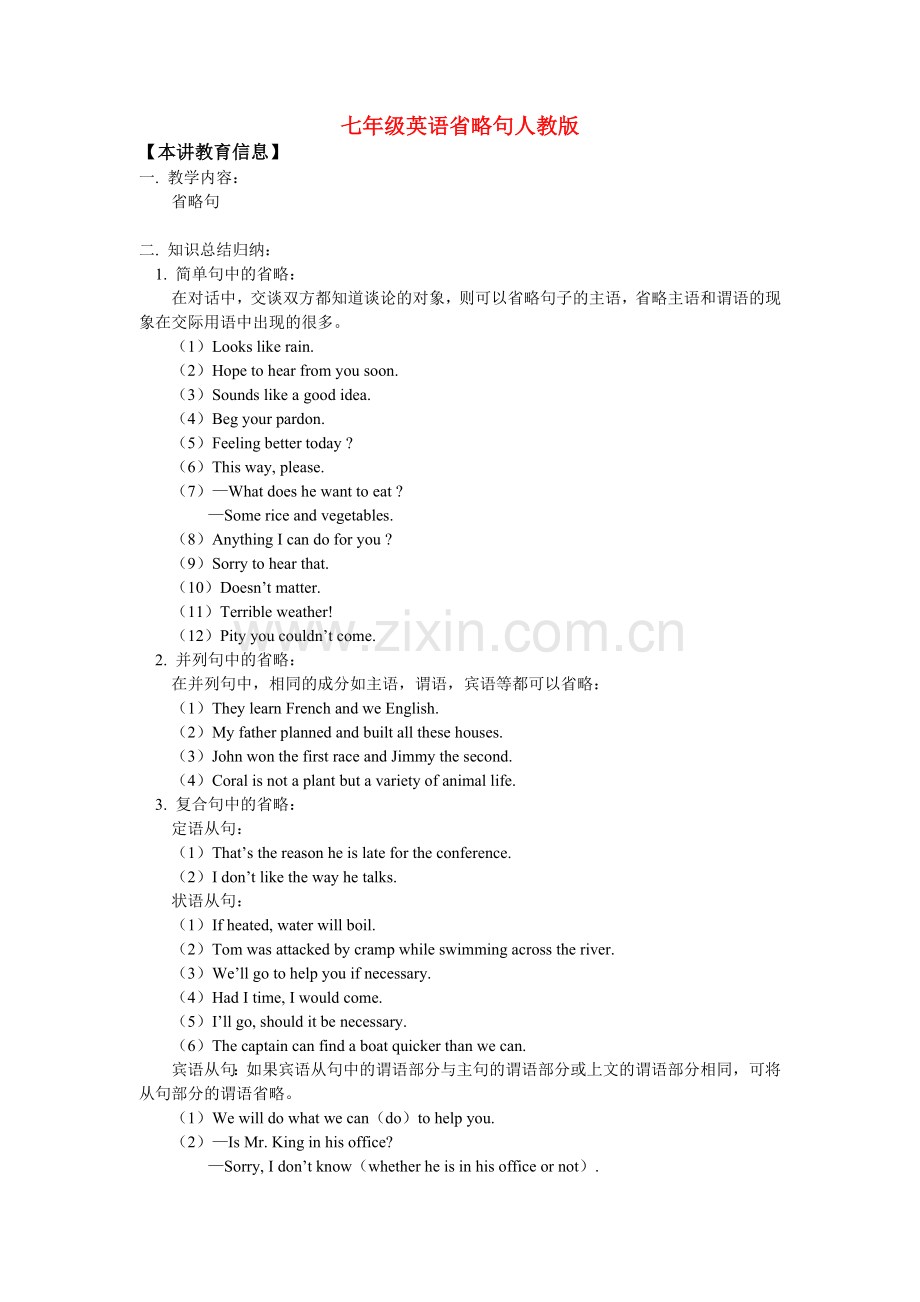 七年级英语省略句人教版

【本讲教育信息】

一. 教学内容：

省略句

二. 知识总结归纳：

1. 简单句中的省略：

在对话中，交谈双方都知道谈论的对象，则可以省略句子的主语，省略主语和谓语的现象在交际用语中出现的很多。

（1）Looks like rain.

（2）Hope to hear from you soon.

（3）Sounds like a good idea.

（4）Beg your pardon.

（5）Feeling better today ?

（6）This way, please.

（7）—What does he want to eat ?

—Some rice and vegetables.

（8）Anything I can do for you ?

（9）Sorry to hear that.

（10）Doesn’t matter.

（11）Terrible weather!

（12）Pity you couldn’t come.

www.zixin.com.cn

2. 并列句中的省略：

在并列句中，相同的成分如主语，谓语，宾语等都可以省略：

（1）They learn French and we English.

（2）My father planned and built all these houses.

（3）John won the first race and Jimmy the second.

（4）Coral is not a plant but a variety of animal life.

3. 复合句中的省略：

定语从句：

（1）That’s the reason he is late for the conference.

（2）I don’t like the way he talks.

状语从句：

（1）If heated, water will boil.

（2）Tom was attacked by cramp while swimming across the river.

（3）We’ll go to help you if necessary.

（4）Had I time, I would come.

（5）I’ll go, should it be necessary.

（6）The captain can find a boat quicker than we can.

宾语从句：如果宾语从句中的谓语部分与主句的谓语部分或上文的谓语部分相同，可将从句部分的谓语省略。

（1）We will do what we can（do）to help you.

（2）—Is Mr. King in his office?

—Sorry, I don’t know（whether he is in his office or not）.